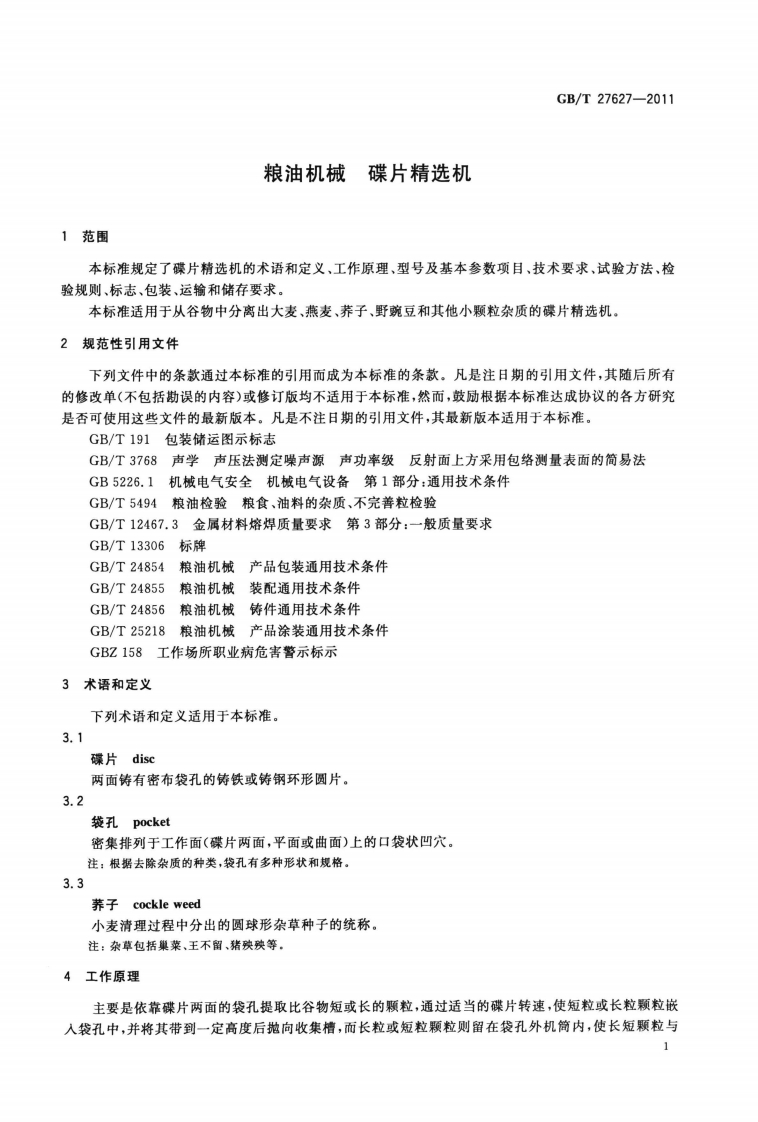 GB/T 27627—2011

粮油机械　碟片精选机

1　范围

本标准规定了碟片精选机的术语和定义、工作原理、型号及基本参数项目、技术要求、试验方法、检验规则、标志、包装、运输和储存要求。

本标准适用于从谷物中分离出大麦、燕麦、荞子、野豌豆和其他小颗粒杂质的碟片精选机。

2　规范性引用文件

下列文件中的条款通过本标准的引用而成为本标准的条款。凡是注日期的引用文件，其随后所有的修改单（不包括勘误的内容）或修订版均不适用于本标准，然而，鼓励根据本标准达成协议的各方研究是否可使用这些文件的最新版本。凡是不注日期的引用文件，其最新版本适用于本标准。

GB/T 191　包装储运图示标志
GB/T 3768　声学　声压法测定噪声源　声功率级　反射面上方采用包络测量表面的简易法
GB 5226.1　机械电气安全　机械电气设备　第1部分：通用技术条件
GB/T 5494　粮油检验　粮食、油料的杂质、不完善粒检验
GB/T 12467.3　金属材料熔焊质量要求　第3部分：一般质量要求
GB/T 13306　标牌
GB/T 24854　粮油机械　产品包装通用技术条件
GB/T 24855　粮油机械　装配通用技术条件
GB/T 24856　粮油机械　铸件通用技术条件
GB/T 25218　粮油机械　产品涂装通用技术条件
GBZ 158　工作场所职业病危害警示标示

3　术语和定义

下列术语和定义适用于本标准。

3.1
碟片　disc
两面铸有密布袋孔的铸铁或铸钢环形圆片。

3.2
袋孔　pocket
密集排列于工作面（碟片两面，平面或曲面）上的口袋状凹穴。
注：根据去除杂质的种类，袋孔有多种形状和规格。

3.3
荞子　cockle weed
小麦清理过程中分出的圆球形杂草种子的统称。
注：杂草包括巢菜、王不留、猪殃殃等。

4　工作原理

主要是依靠碟片两面的袋孔提取比谷物短或长的颗粒，通过适当的碟片转速，使短粒或长粒颗粒嵌入袋孔中，并将其带到一定高度后抛向收集槽，而长粒或短粒颗粒则留在袋孔外机筒内，使长短颗粒与

1